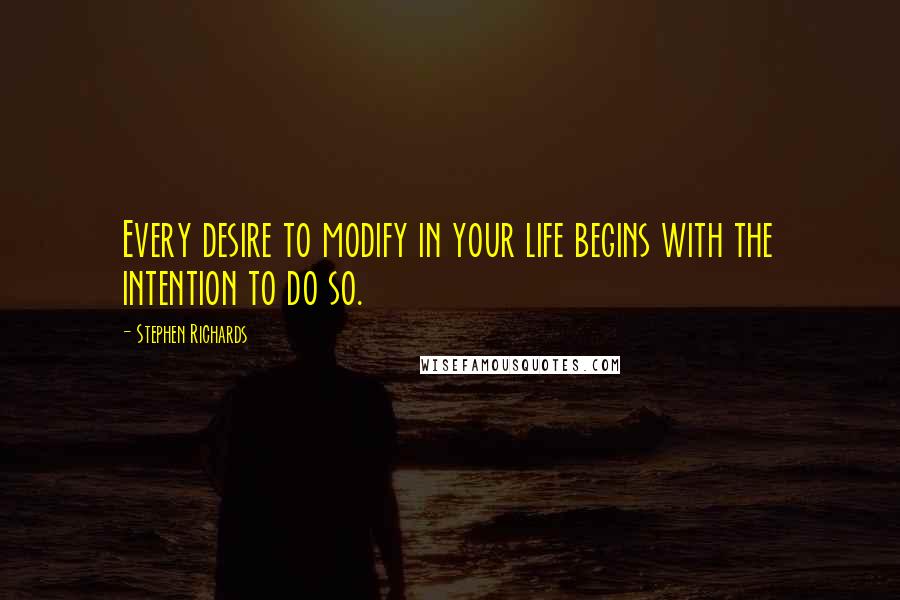 Every desire to modify in your life begins with the intention to do so.

- Stephen Richards

WISEFAMOUSQUOTES.COM